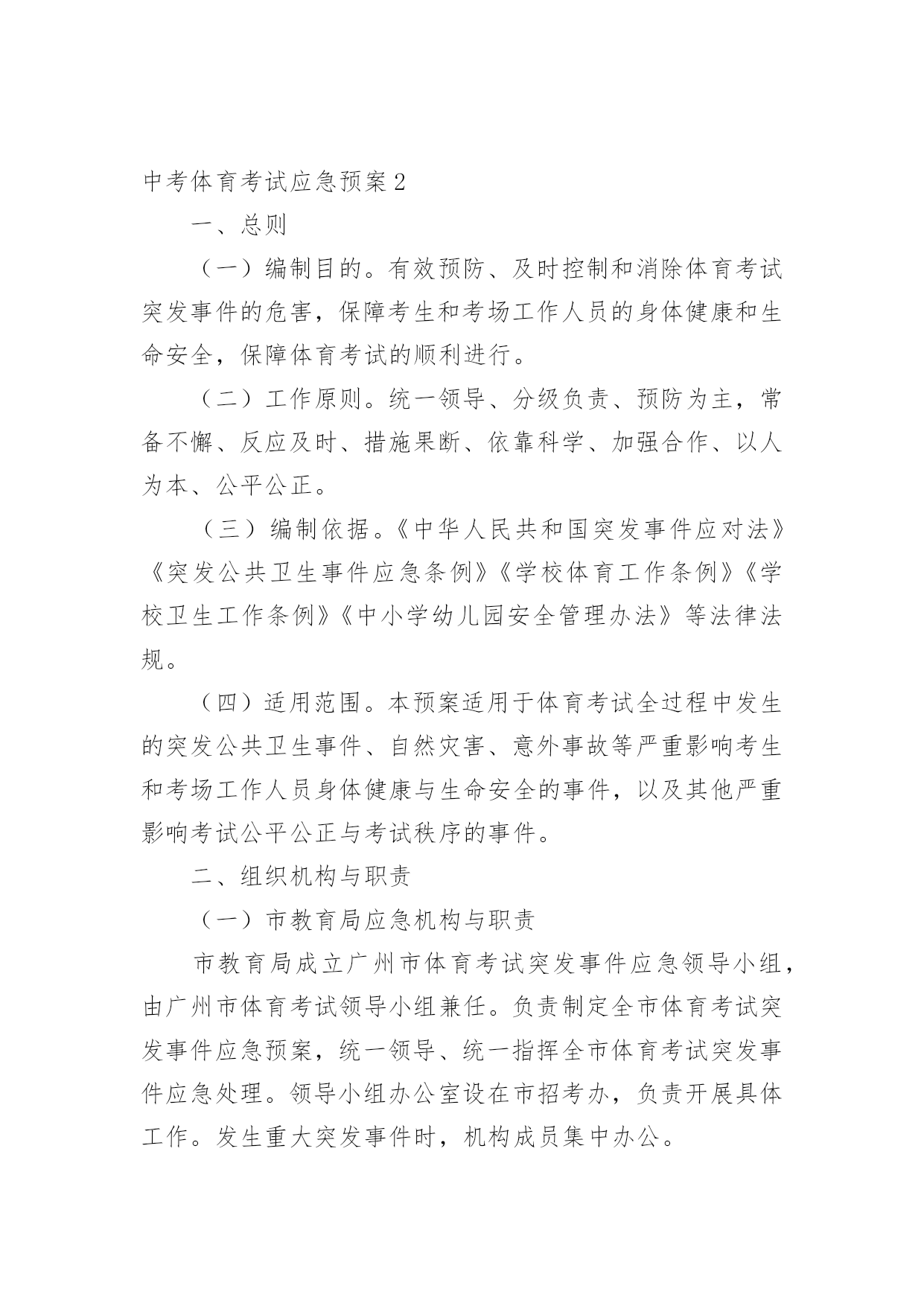 中考体育考试应急预案2

一、总则

（一）编制目的。有效预防、及时控制和消除体育考试突发事件的危害，保障考生和考场工作人员的身体健康和生命安全，保障体育考试的顺利进行。

（二）工作原则。统一领导、分级负责、预防为主，常备不懈、反应及时、措施果断、依靠科学、加强合作、以人为本、公平公正。

（三）编制依据。《中华人民共和国突发事件应对法》《突发公共卫生事件应急条例》《学校体育工作条例》《学校卫生工作条例》《中小学幼儿园安全管理办法》等法律法规。

（四）适用范围。本预案适用于体育考试全过程中发生的突发公共卫生事件、自然灾害、意外事故等严重影响考生和考场工作人员身体健康与生命安全的事件，以及其他严重影响考试公平公正与考试秩序的事件。

二、组织机构与职责

（一）市教育局应急机构与职责

市教育局成立广州市体育考试突发事件应急领导小组，由广州市体育考试领导小组兼任。负责制定全市体育考试突发事件应急预案，统一领导、统一指挥全市体育考试突发事件应急处理。领导小组办公室设在市招考办，负责开展具体工作。发生重大突发事件时，机构成员集中办公。